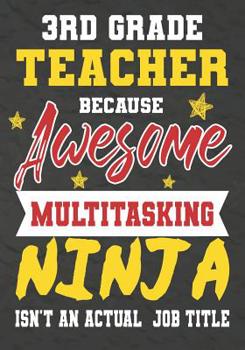 3RD GRADE
TEACHER
BECAUSE
Awesome
MULTITASKING
NINJA
ISN'T AN ACTUAL JOB TITLE